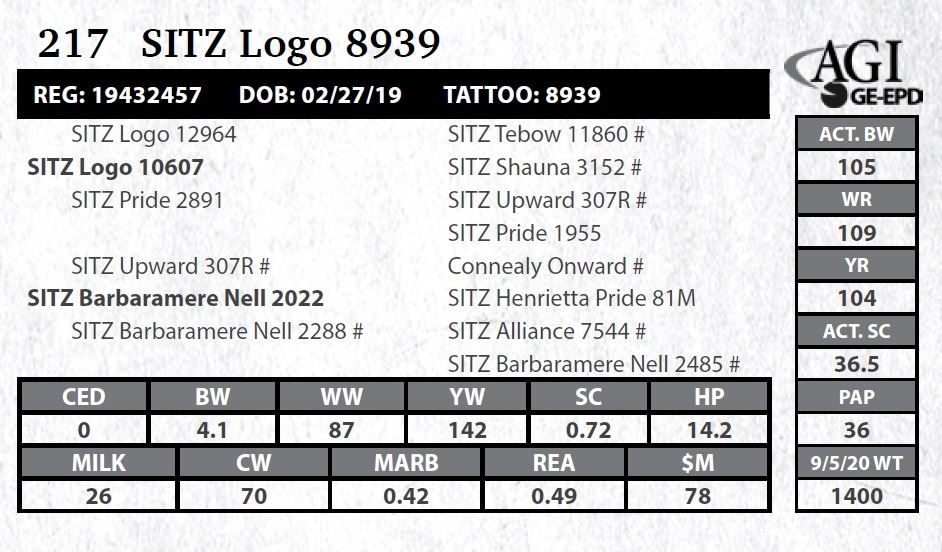 217 SITZ Logo 8939

AGI GE-EPD

REG: 19432457 DOB: 02/27/19 TATTOO: 8939

SITZ Logo 12964
SITZ Logo 10607
SITZ Pride 2891
SITZ Upward 307R #
SITZ Barbaramere Nell 2022
SITZ Barbaramere Nell 2288 #

SITZ Tebow 11860 #
SITZ Shauna 3152 #
SITZ Upward 307R #
SITZ Pride 1955
Connealy Onward #
SITZ Henrietta Pride 81M
SITZ Alliance 7544 #
SITZ Barbaramere Nell 2485 #

| CED | BW | WW | YW | SC | HP |
|---|---|---|---|---|---|
| 0 | 4.1 | 87 | 142 | 0.72 | 14.2 |

| MILK | CW | MARB | REA | $M |
|---|---|---|---|---|
| 26 | 70 | 0.42 | 0.49 | 78 |

ACT. BW
105
WR
109
YR
104
ACT. SC
36.5
PAP
36
9/5/20 WT
1400